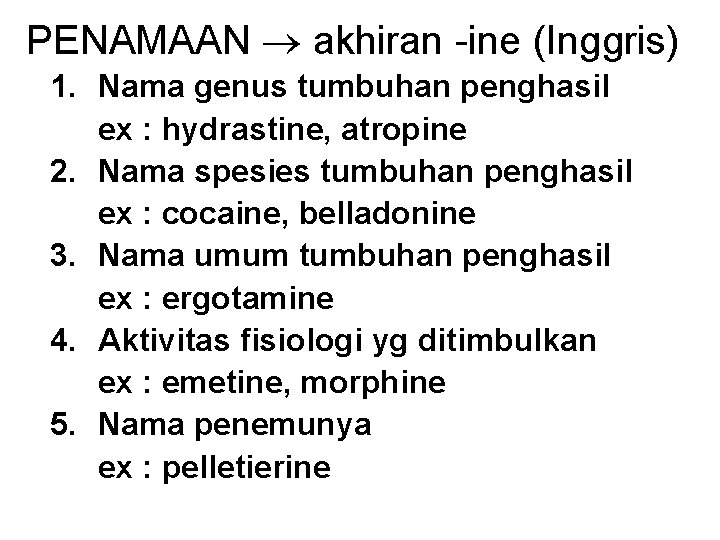 PENAMAAN $\rightarrow$ akhiran -ine (Inggris)

1. Nama genus tumbuhan penghasil
ex : hydrastine, atropine
2. Nama spesies tumbuhan penghasil
ex : cocaine, belladonine
3. Nama umum tumbuhan penghasil
ex : ergotamine
4. Aktivitas fisiologi yg ditimbulkan
ex : emetine, morphine
5. Nama penemunya
ex : pelletierine